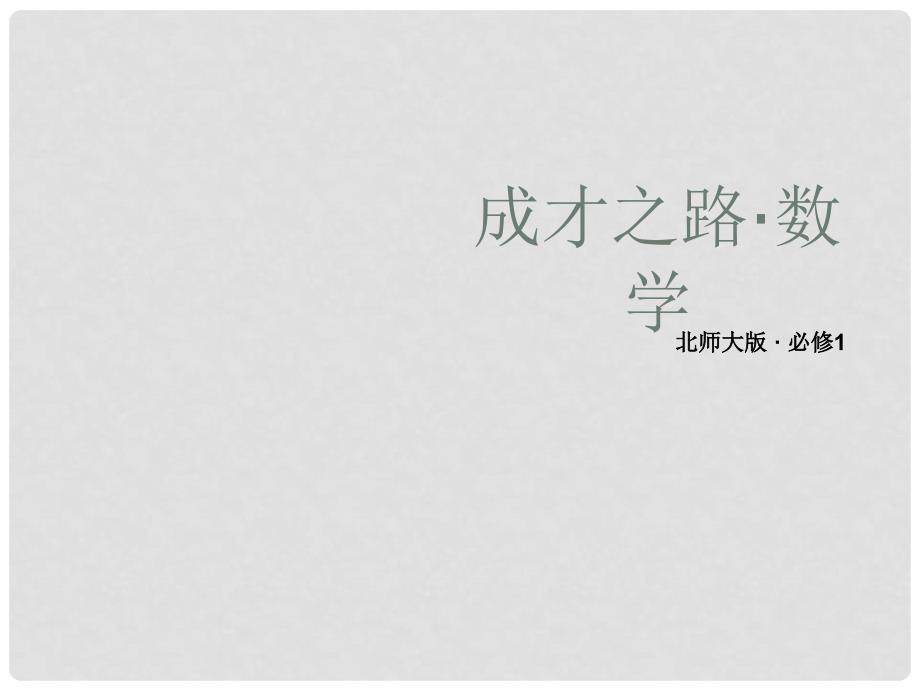 成才之路·数学

北师大版 · 必修1